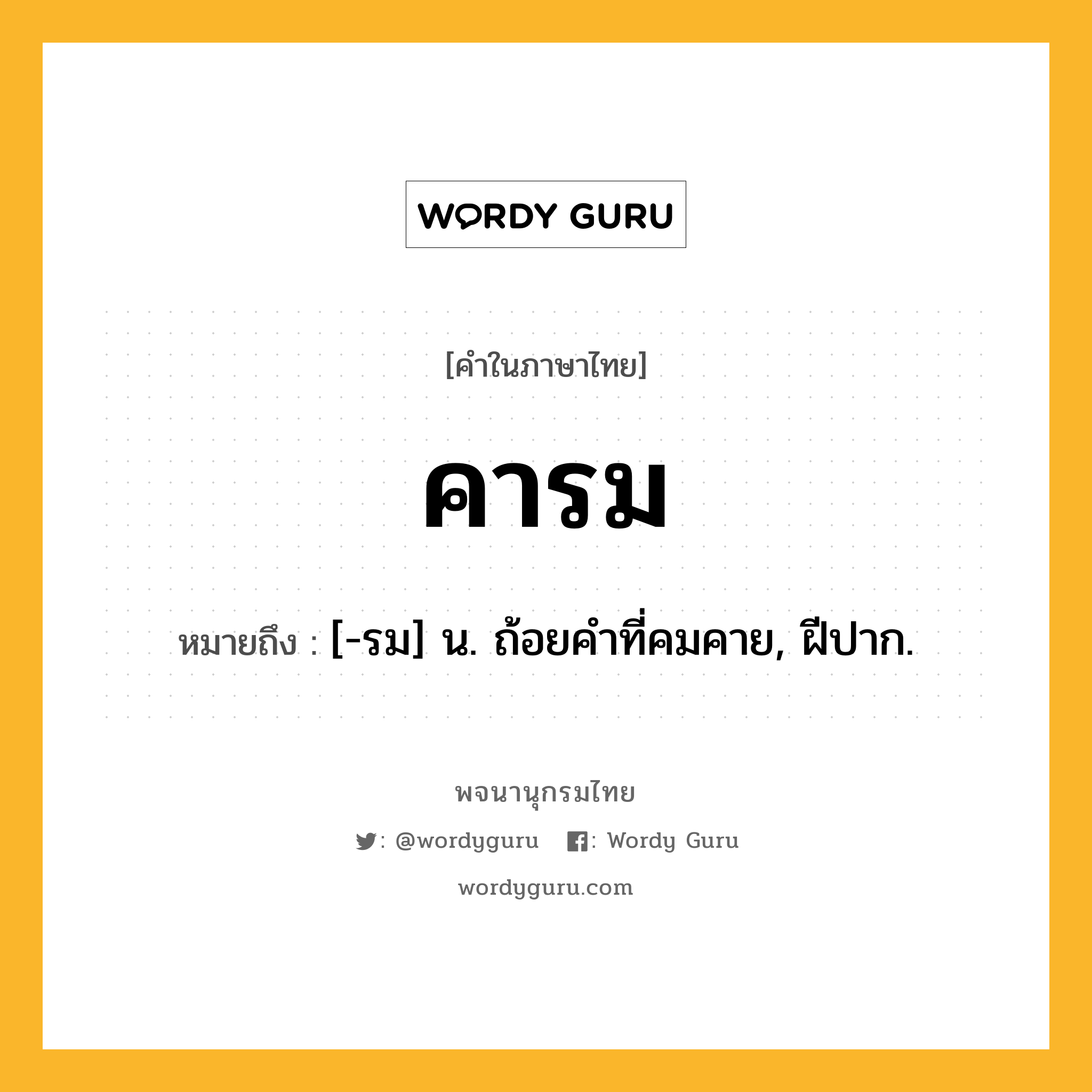 WORDY GURU

[คำในภาษาไทย]

คารม

หมายถึง : [-รม] น. ถ้อยคำที่คมคาย, ฝีปาก.

พจนานุกรมไทย

: @wordyguru : Wordy Guru

wordyguru.com